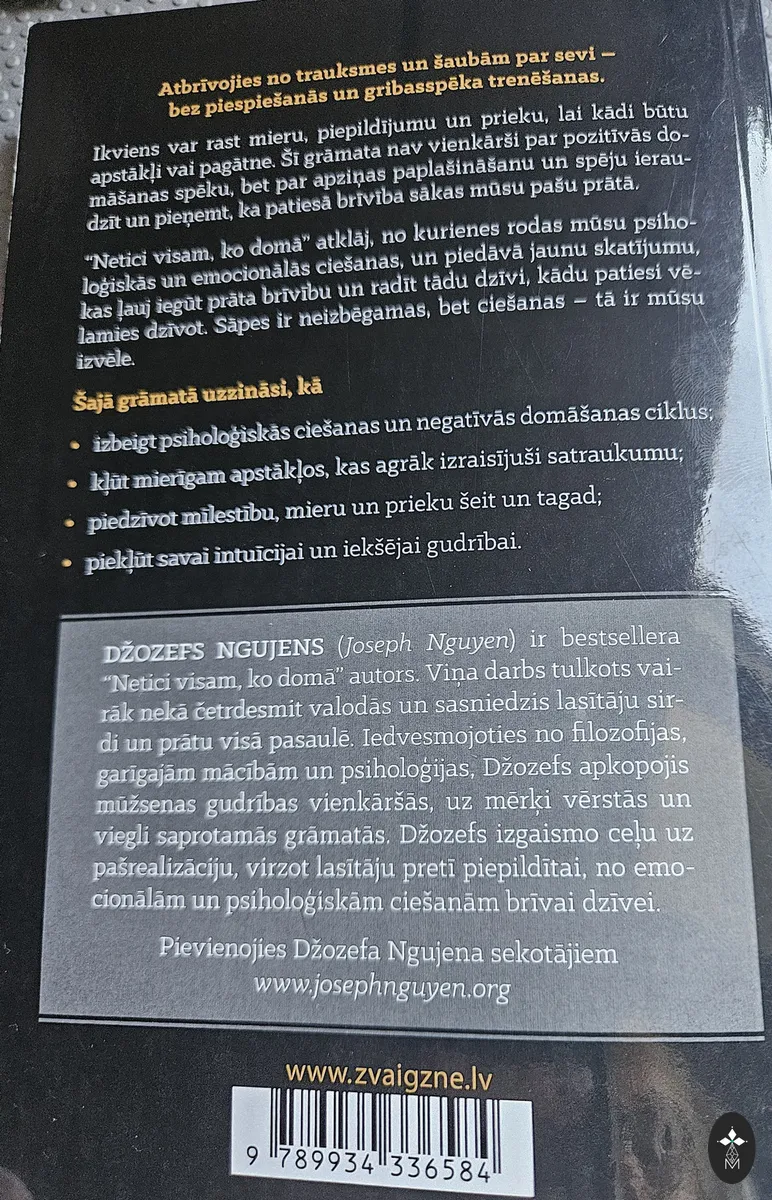 Atbrīvojies no trauksmes un šaubām par sevi – bez piespiešanās un gribasspēka trenēšanas.

Ikviens var rast mieru, piepildījumu un prieku, lai kādi būtu apstākļi vai pagātne. Šī grāmata nav vienkārši par pozitīvās domāšanas spēku, bet par apziņas paplašināšanu un spēju ieraudzīt un pieņemt, ka patiesā brīvība sākas mūsu pašu prātā.

"Netici visam, ko domā" atklāj, no kurienes rodas mūsu psiholoģiskās un emocionālās ciešanas, un piedāvā jaunu skatījumu, kas ļauj iegūt prāta brīvību un radīt tādu dzīvi, kādu patiesi vēlamies dzīvot. Sāpes ir neizbēgamas, bet ciešanas – tā ir mūsu izvēle.

Šajā grāmatā uzzināsi, kā

• izbeigt psiholoģiskās ciešanas un negatīvās domāšanas ciklus;
• kļūt mierīgam apstākļos, kas agrāk izraisījuši satraukumu;
• piedzīvot mīlestību, mieru un prieku šeit un tagad;
• piekļūt savai intuīcijai un iekšējai gudrībai.

DŽOZEFS NGUJENS (Joseph Nguyen) ir bestsellera "Netici visam, ko domā" autors. Viņa darbs tulkots vairāk nekā četrdesmit valodās un sasniedzis lasītāju sirdi un prātu visā pasaulē. Iedvesmojoties no filozofijas, garīgajām mācībām un psiholoģijas, Džozefs apkopojis mūžsenas gudrības vienkāršās, uz mērķi vērstās un viegli saprotamās grāmatās. Džozefs izgaismo ceļu uz pašrealizāciju, virzot lasītāju pretī piepildītai, no emocionālām un psiholoģiskām ciešanām brīvai dzīvei.

Pievienojies Džozefa Ngujena sekotājiem
www.josephnguyen.org

www.zvaigzne.lv

9 789934 336584